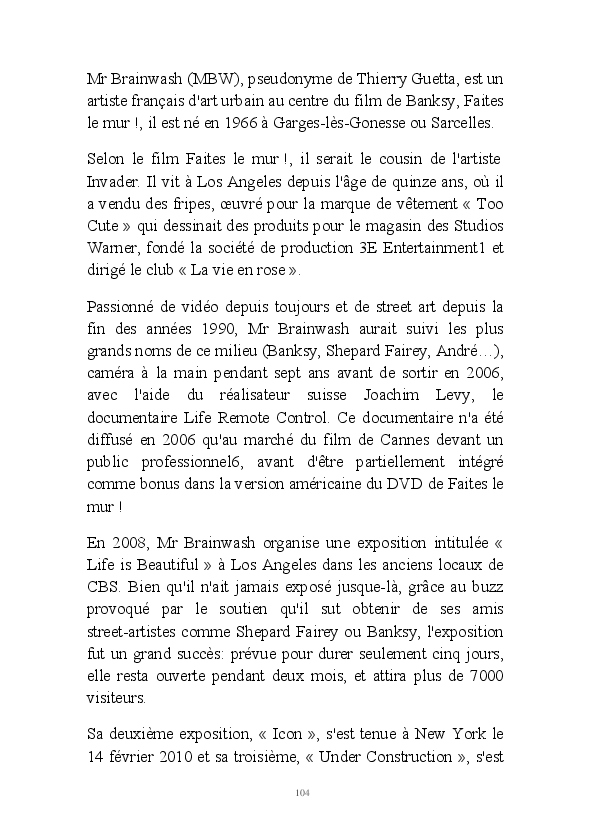 Mr Brainwash (MBW), pseudonyme de Thierry Guetta, est un artiste français d'art urbain au centre du film de Banksy, Faites le mur !, il est né en 1966 à Garges-lès-Gonesse ou Sarcelles.

Selon le film Faites le mur !, il serait le cousin de l'artiste Invader. Il vit à Los Angeles depuis l'âge de quinze ans, où il a vendu des fripes, œuvré pour la marque de vêtement « Too Cute » qui dessinait des produits pour le magasin des Studios Warner, fondé la société de production 3E Entertainment1 et dirigé le club « La vie en rose ».

Passionné de vidéo depuis toujours et de street art depuis la fin des années 1990, Mr Brainwash aurait suivi les plus grands noms de ce milieu (Banksy, Shepard Fairey, André…), caméra à la main pendant sept ans avant de sortir en 2006, avec l'aide du réalisateur suisse Joachim Levy, le documentaire Life Remote Control. Ce documentaire n'a été diffusé en 2006 qu'au marché du film de Cannes devant un public professionnel6, avant d'être partiellement intégré comme bonus dans la version américaine du DVD de Faites le mur !

En 2008, Mr Brainwash organise une exposition intitulée « Life is Beautiful » à Los Angeles dans les anciens locaux de CBS. Bien qu'il n'ait jamais exposé jusque-là, grâce au buzz provoqué par le soutien qu'il sut obtenir de ses amis street-artistes comme Shepard Fairey ou Banksy, l'exposition fut un grand succès: prévue pour durer seulement cinq jours, elle resta ouverte pendant deux mois, et attira plus de 7000 visiteurs.

Sa deuxième exposition, « Icon », s'est tenue à New York le 14 février 2010 et sa troisième, « Under Construction », s'est

104